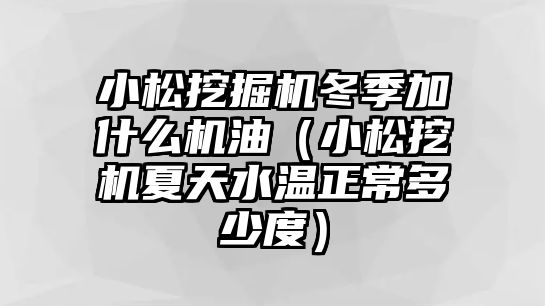 小松挖掘机冬季加什么机油（小松挖机夏天水温正常多少度）